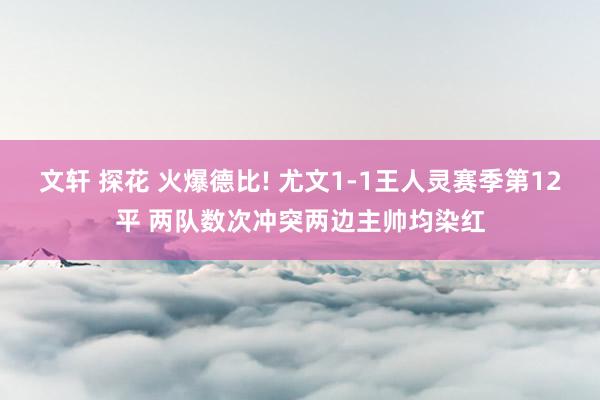 文轩 探花 火爆德比! 尤文1-1王人灵赛季第12平 两队数次冲突两边主帅均染红